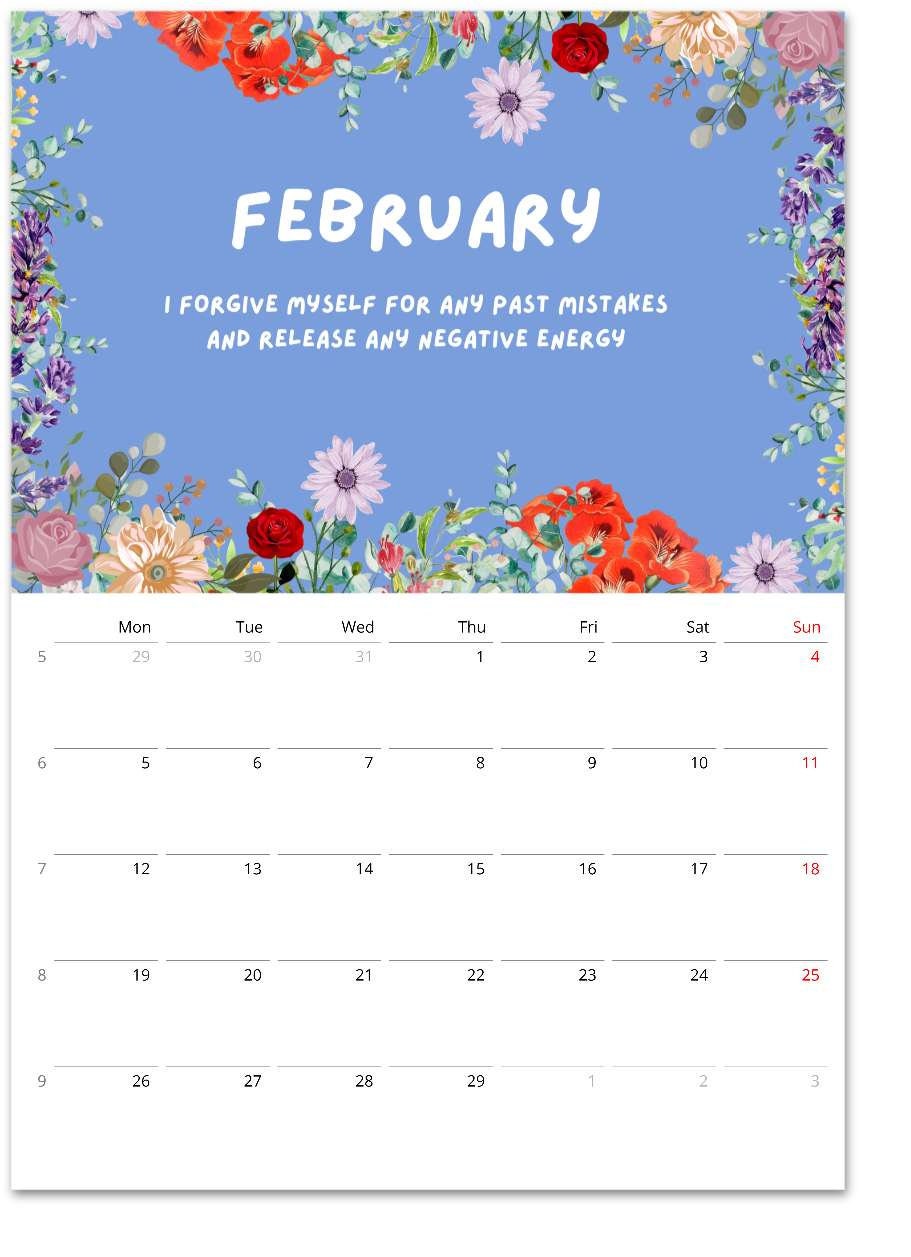 FEBRUARY

I FORGIVE MYSELF FOR ANY PAST MISTAKES AND RELEASE ANY NEGATIVE ENERGY

| | Mon | Tue | Wed | Thu | Fri | Sat | Sun |
|---|---|---|---|---|---|---|---|
| 5 | 29 | 30 | 31 | 1 | 2 | 3 | 4 |
| 6 | 5 | 6 | 7 | 8 | 9 | 10 | 11 |
| 7 | 12 | 13 | 14 | 15 | 16 | 17 | 18 |
| 8 | 19 | 20 | 21 | 22 | 23 | 24 | 25 |
| 9 | 26 | 27 | 28 | 29 | 1 | 2 | 3 |